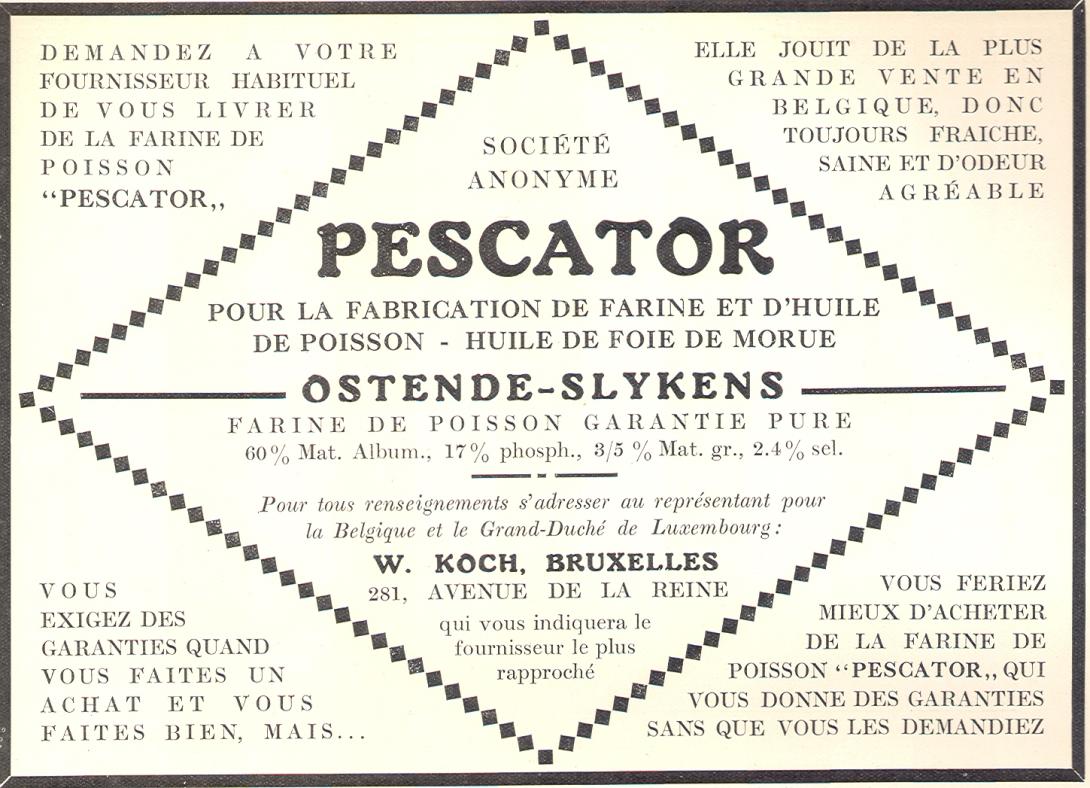 DEMANDEZ A VOTRE FOURNISSEUR HABITUEL DE VOUS LIVRER DE LA FARINE DE POISSON "PESCATOR,,

ELLE JOUIT DE LA PLUS GRANDE VENTE EN BELGIQUE, DONC TOUJOURS FRAICHE, SAINE ET D'ODEUR AGRÉABLE

SOCIÉTÉ ANONYME

PESCATOR

POUR LA FABRICATION DE FARINE ET D'HUILE DE POISSON - HUILE DE FOIE DE MORUE

OSTENDE-SLYKENS

FARINE DE POISSON GARANTIE PURE
60% Mat. Album., 17% phosph., 3/5 % Mat. gr., 2.4% sel.

Pour tous renseignements s'adresser au représentant pour la Belgique et le Grand-Duché de Luxembourg:

W. KOCH, BRUXELLES
281, AVENUE DE LA REINE

qui vous indiquera le fournisseur le plus rapproché

VOUS EXIGEZ DES GARANTIES QUAND VOUS FAITES UN ACHAT ET VOUS FAITES BIEN, MAIS...

VOUS FERIEZ MIEUX D'ACHETER DE LA FARINE DE POISSON "PESCATOR,, QUI VOUS DONNE DES GARANTIES SANS QUE VOUS LES DEMANDIEZ